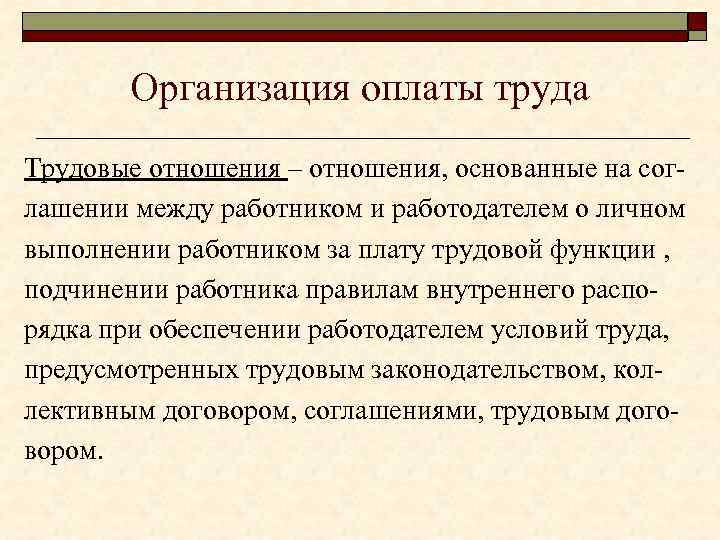 Организация оплаты труда

Трудовые отношения – отношения, основанные на соглашении между работником и работодателем о личном выполнении работником за плату трудовой функции , подчинении работника правилам внутреннего распорядка при обеспечении работодателем условий труда, предусмотренных трудовым законодательством, коллективным договором, соглашениями, трудовым договором.